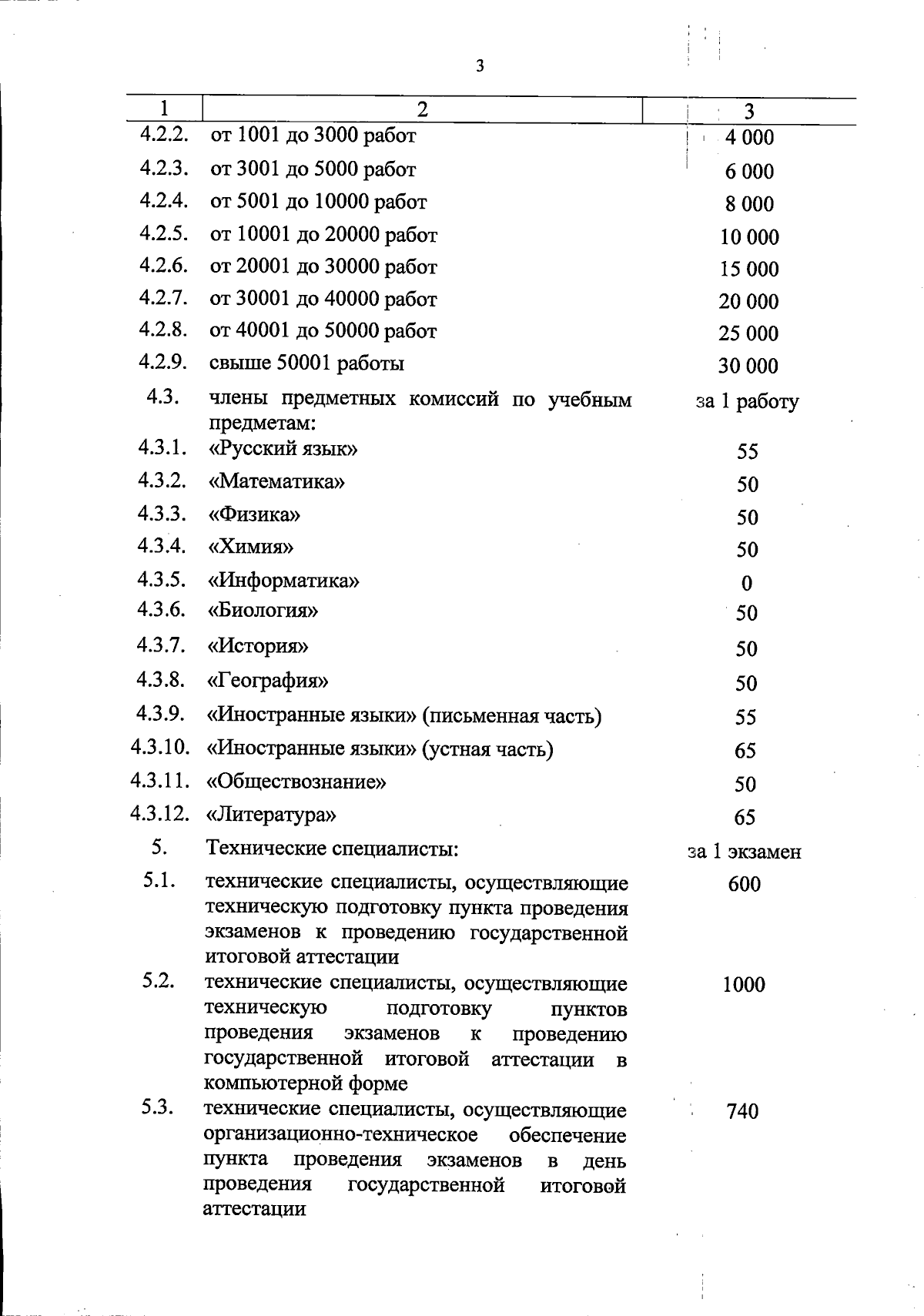 3

| 1 | 2 | 3 |
|---|---|---|
| 4.2.2. | от 1001 до 3000 работ | 4 000 |
| 4.2.3. | от 3001 до 5000 работ | 6 000 |
| 4.2.4. | от 5001 до 10000 работ | 8 000 |
| 4.2.5. | от 10001 до 20000 работ | 10 000 |
| 4.2.6. | от 20001 до 30000 работ | 15 000 |
| 4.2.7. | от 30001 до 40000 работ | 20 000 |
| 4.2.8. | от 40001 до 50000 работ | 25 000 |
| 4.2.9. | свыше 50001 работы | 30 000 |
| 4.3. | члены предметных комиссий по учебным предметам: | за 1 работу |
| 4.3.1. | «Русский язык» | 55 |
| 4.3.2. | «Математика» | 50 |
| 4.3.3. | «Физика» | 50 |
| 4.3.4. | «Химия» | 50 |
| 4.3.5. | «Информатика» | 0 |
| 4.3.6. | «Биология» | 50 |
| 4.3.7. | «История» | 50 |
| 4.3.8. | «География» | 50 |
| 4.3.9. | «Иностранные языки» (письменная часть) | 55 |
| 4.3.10. | «Иностранные языки» (устная часть) | 65 |
| 4.3.11. | «Обществознание» | 50 |
| 4.3.12. | «Литература» | 65 |
| 5. | Технические специалисты: | за 1 экзамен |
| 5.1. | технические специалисты, осуществляющие техническую подготовку пункта проведения экзаменов к проведению государственной итоговой аттестации | 600 |
| 5.2. | технические специалисты, осуществляющие техническую подготовку пунктов проведения экзаменов к проведению государственной итоговой аттестации в компьютерной форме | 1000 |
| 5.3. | технические специалисты, осуществляющие организационно-техническое обеспечение пункта проведения экзаменов в день проведения государственной итоговой аттестации | 740 |